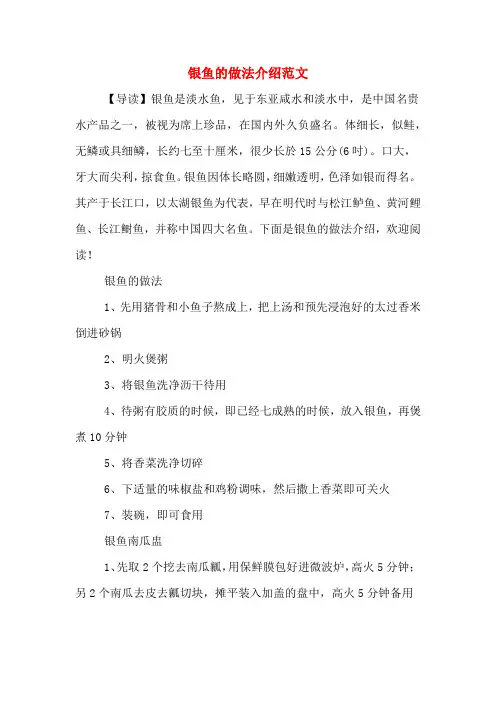 银鱼的做法介绍范文

【导读】银鱼是淡水鱼，见于东亚咸水和淡水中，是中国名贵水产品之一，被视为席上珍品，在国内外久负盛名。体细长，似鲑，无鳞或具细鳞，长约七至十厘米，很少长於15公分(6吋)。口大，牙大而尖利，掠食鱼。银鱼因体长略圆，细嫩透明，色泽如银而得名。其产于长江口，以太湖银鱼为代表，早在明代时与松江鲈鱼、黄河鲤鱼、长江鲥鱼，并称中国四大名鱼。下面是银鱼的做法介绍，欢迎阅读！

银鱼的做法

1、先用猪骨和小鱼子熬成上，把上汤和预先浸泡好的太过香米倒进砂锅

2、明火煲粥

3、将银鱼洗净沥干待用

4、待粥有胶质的时候，即已经七成熟的时候，放入银鱼，再煲煮10分钟

5、将香菜洗净切碎

6、下适量的味椒盐和鸡粉调味，然后撒上香菜即可关火

7、装碗，即可食用

银鱼南瓜盅

1、先取2个挖去南瓜瓤，用保鲜膜包好进微波炉，高火5分钟；另2个南瓜去皮去瓤切块，摊平装入加盖的盘中，高火5分钟备用